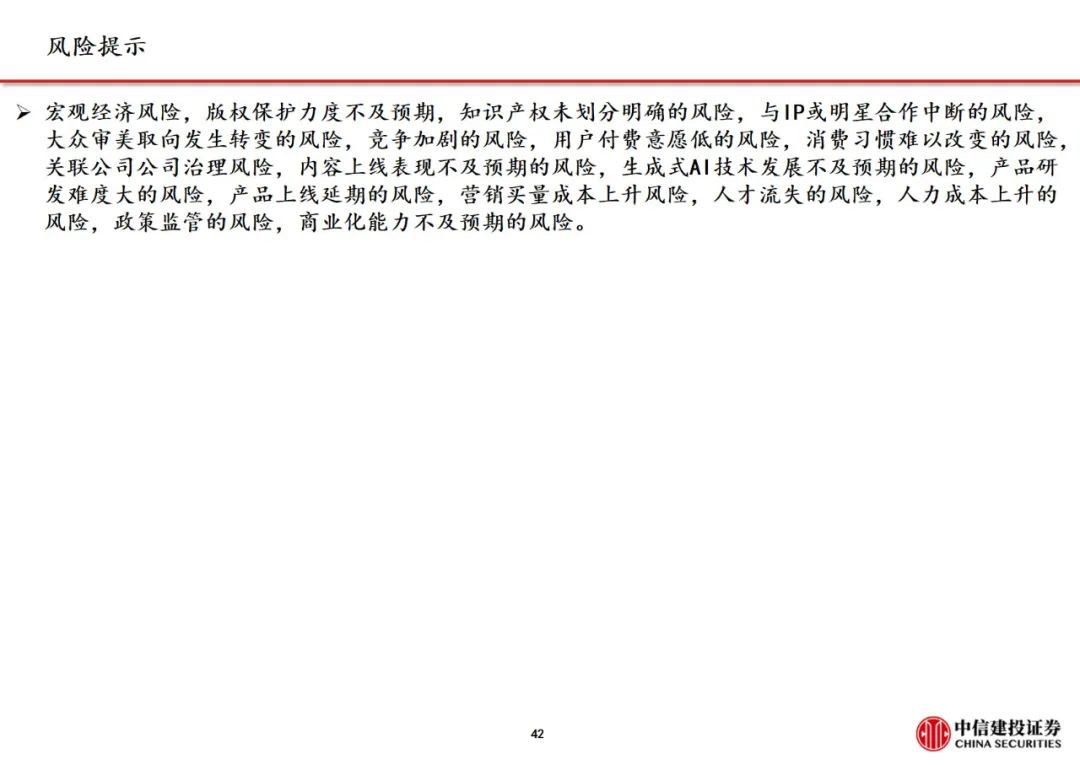 风险提示

➢ 宏观经济风险，版权保护力度不及预期，知识产权未划分明确的风险，与IP或明星合作中断的风险，大众审美取向发生转变的风险，竞争加剧的风险，用户付费意愿低的风险，消费习惯难以改变的风险，关联公司公司治理风险，内容上线表现不及预期的风险，生成式AI技术发展不及预期的风险，产品研发难度大的风险，产品上线延期的风险，营销买量成本上升风险，人才流失的风险，人力成本上升的风险，政策监管的风险，商业化能力不及预期的风险。

42

中信建投证券
CHINA SECURITIES